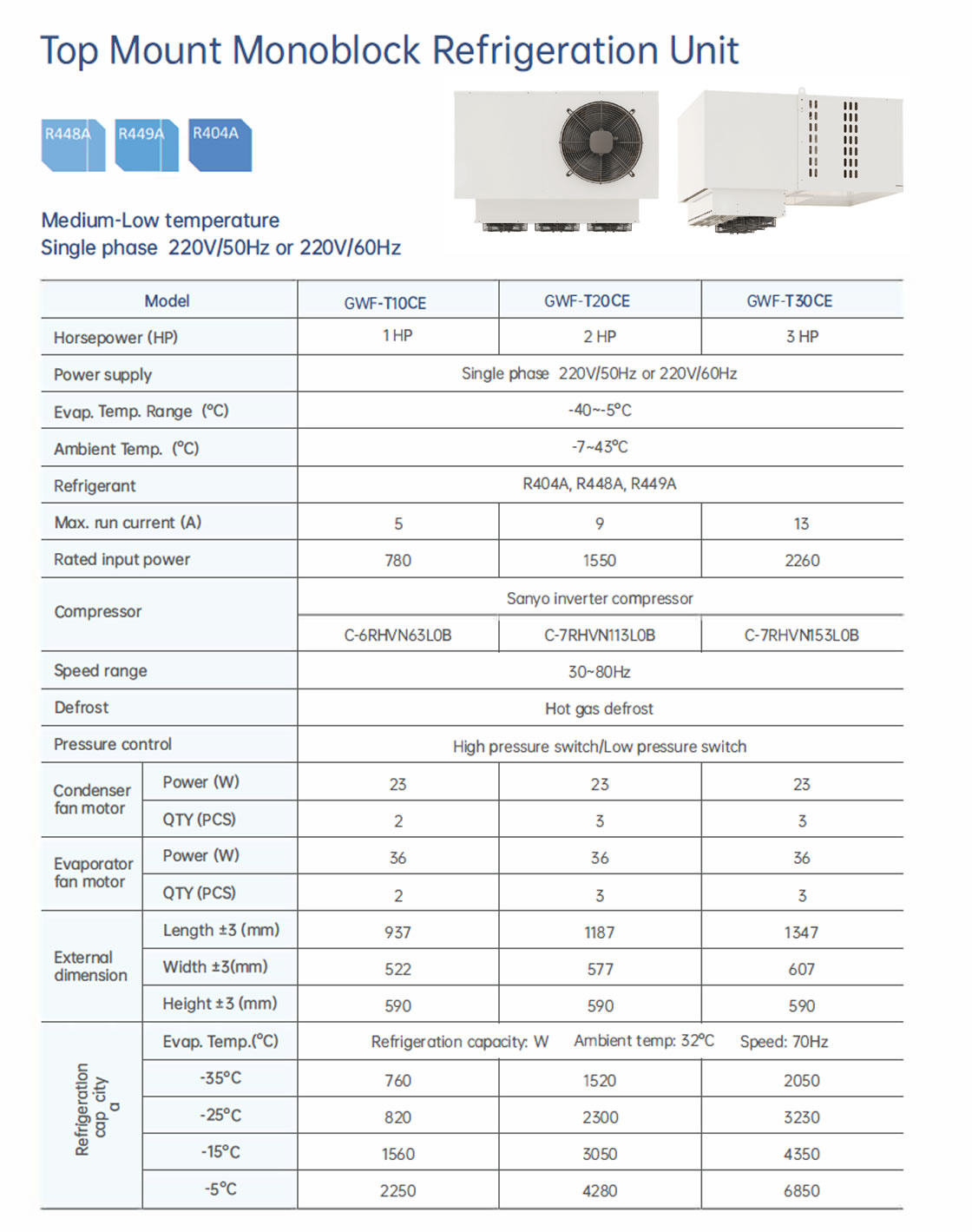 Top Mount Monoblock Refrigeration Unit

R448A R449A R404A

Medium-Low temperature
Single phase 220V/50Hz or 220V/60Hz

| Model | | GWF-T10CE | GWF-T20CE | GWF-T30CE |
|---|---|---|---|---|
| Horsepower (HP) | | 1 HP | 2 HP | 3 HP |
| Power supply | | Single phase 220V/50Hz or 220V/60Hz | | |
| Evap. Temp. Range (°C) | | -40~-5°C | | |
| Ambient Temp. (°C) | | -7~43°C | | |
| Refrigerant | | R404A, R448A, R449A | | |
| Max. run current (A) | | 5 | 9 | 13 |
| Rated input power | | 780 | 1550 | 2260 |
| Compressor | | Sanyo inverter compressor | | |
| | | C-6RHVN63L0B | C-7RHVN113L0B | C-7RHVN153L0B |
| Speed range | | 30~80Hz | | |
| Defrost | | Hot gas defrost | | |
| Pressure control | | High pressure switch/Low pressure switch | | |
| Condenser fan motor | Power (W) | 23 | 23 | 23 |
| | QTY (PCS) | 2 | 3 | 3 |
| Evaporator fan motor | Power (W) | 36 | 36 | 36 |
| | QTY (PCS) | 2 | 3 | 3 |
| External dimension | Length ±3 (mm) | 937 | 1187 | 1347 |
| | Width ±3(mm) | 522 | 577 | 607 |
| | Height ±3 (mm) | 590 | 590 | 590 |
| Refrigeration cap city a | Evap. Temp.(°C) | Refrigeration capacity: W | Ambient temp: 32°C | Speed: 70Hz |
| | -35°C | 760 | 1520 | 2050 |
| | -25°C | 820 | 2300 | 3230 |
| | -15°C | 1560 | 3050 | 4350 |
| | -5°C | 2250 | 4280 | 6850 |